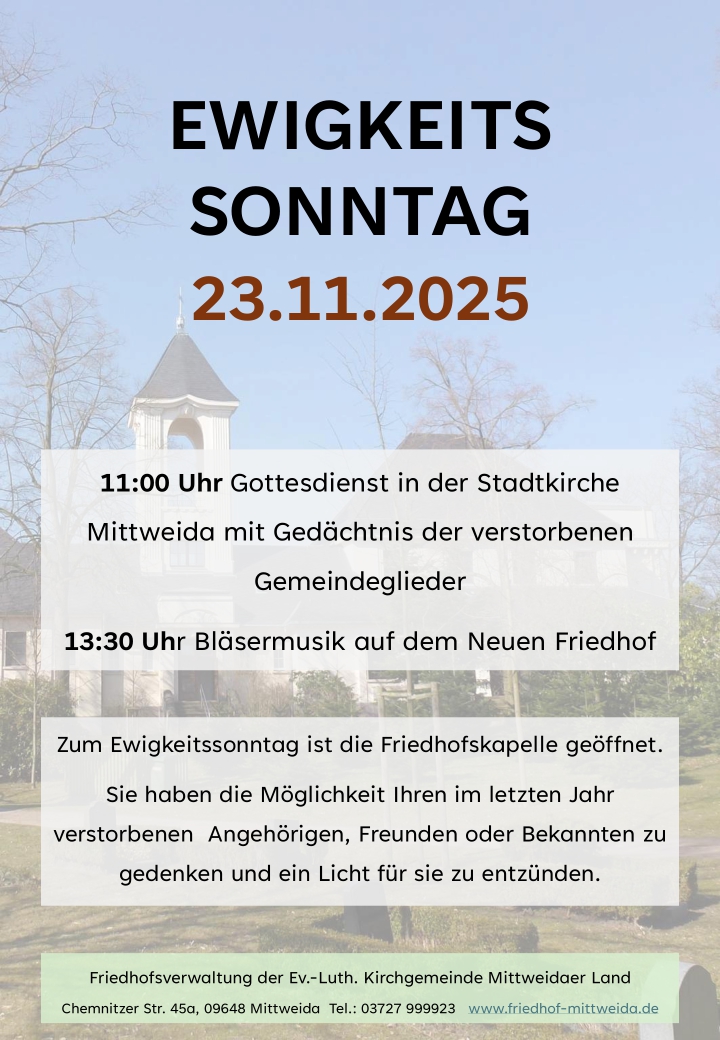 EWIGKEITS
SONNTAG
23.11.2025

11:00 Uhr Gottesdienst in der Stadtkirche Mittweida mit Gedächtnis der verstorbenen Gemeindeglieder

13:30 Uhr Bläsermusik auf dem Neuen Friedhof

Zum Ewigkeitssonntag ist die Friedhofskapelle geöffnet.

Sie haben die Möglichkeit Ihren im letzten Jahr verstorbenen Angehörigen, Freunden oder Bekannten zu gedenken und ein Licht für sie zu entzünden.

Friedhofsverwaltung der Ev.-Luth. Kirchgemeinde Mittweidaer Land

Chemnitzer Str. 45a, 09648 Mittweida Tel.: 03727 999923 www.friedhof-mittweida.de